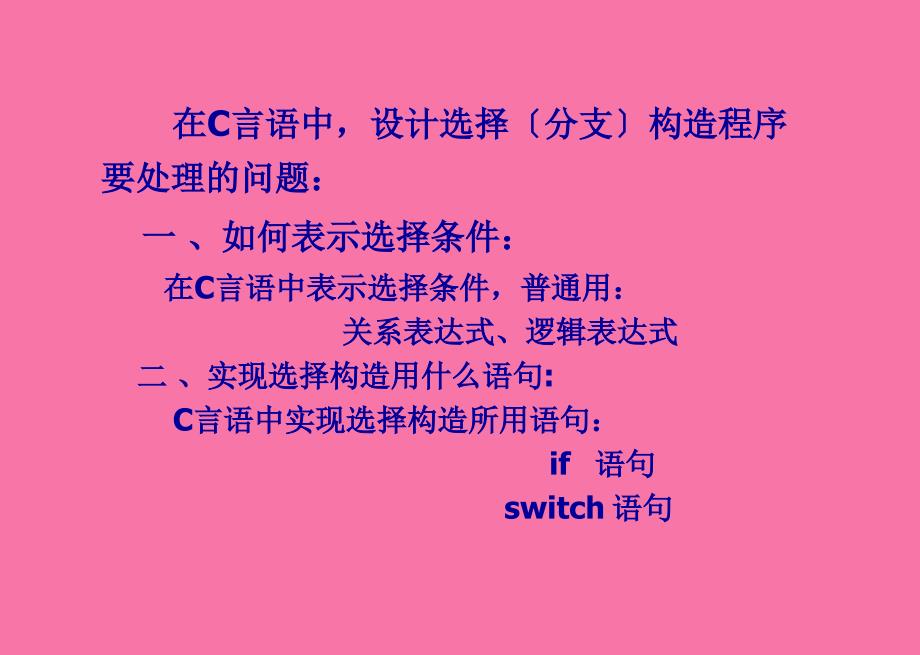 在C言语中，设计选择〔分支〕构造程序要处理的问题：

一 、如何表示选择条件：

在C言语中表示选择条件，普通用：

关系表达式、逻辑表达式

二 、实现选择构造用什么语句:

C言语中实现选择构造所用语句：

if 语句

switch 语句